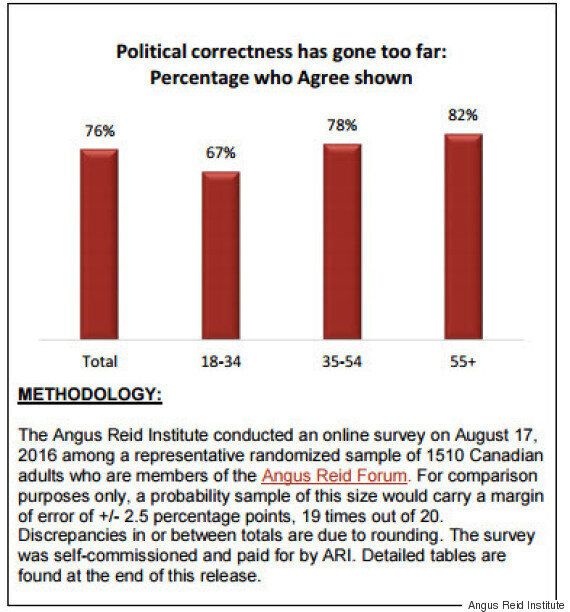 Political correctness has gone too far:
Percentage who Agree shown

76%
67%
78%
82%

Total
18-34
35-54
55+

METHODOLOGY:

The Angus Reid Institute conducted an online survey on August 17, 2016 among a representative randomized sample of 1510 Canadian adults who are members of the Angus Reid Forum. For comparison purposes only, a probability sample of this size would carry a margin of error of +/- 2.5 percentage points, 19 times out of 20. Discrepancies in or between totals are due to rounding. The survey was self-commissioned and paid for by ARI. Detailed tables are found at the end of this release.

Angus Reid Institute